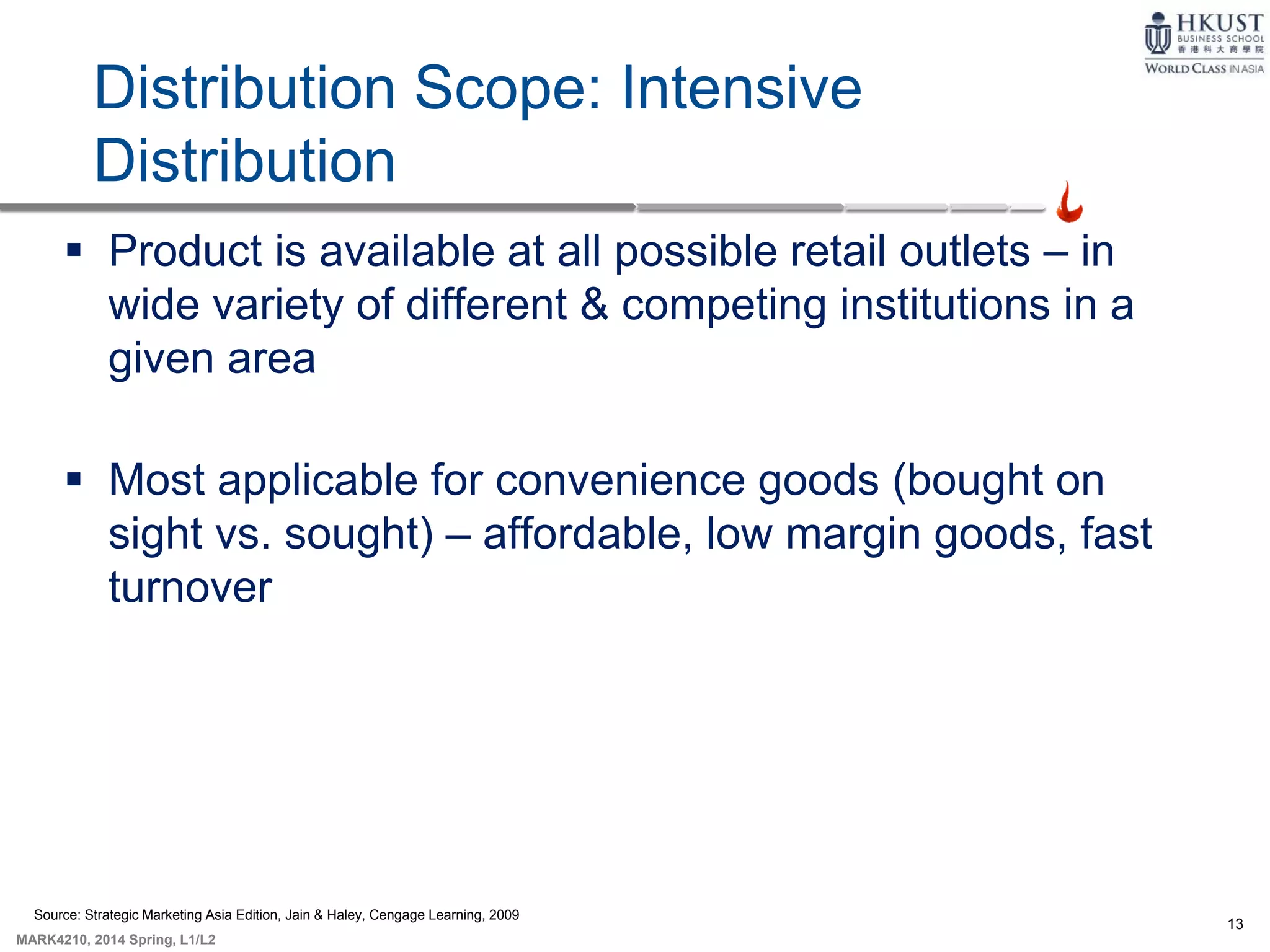 HKUST
BUSINESS SCHOOL
香港科大商學院
WORLD CLASS IN ASIA

Distribution Scope: Intensive Distribution

▪ Product is available at all possible retail outlets – in wide variety of different & competing institutions in a given area

▪ Most applicable for convenience goods (bought on sight vs. sought) – affordable, low margin goods, fast turnover

Source: Strategic Marketing Asia Edition, Jain & Haley, Cengage Learning, 2009

MARK4210, 2014 Spring, L1/L2

13